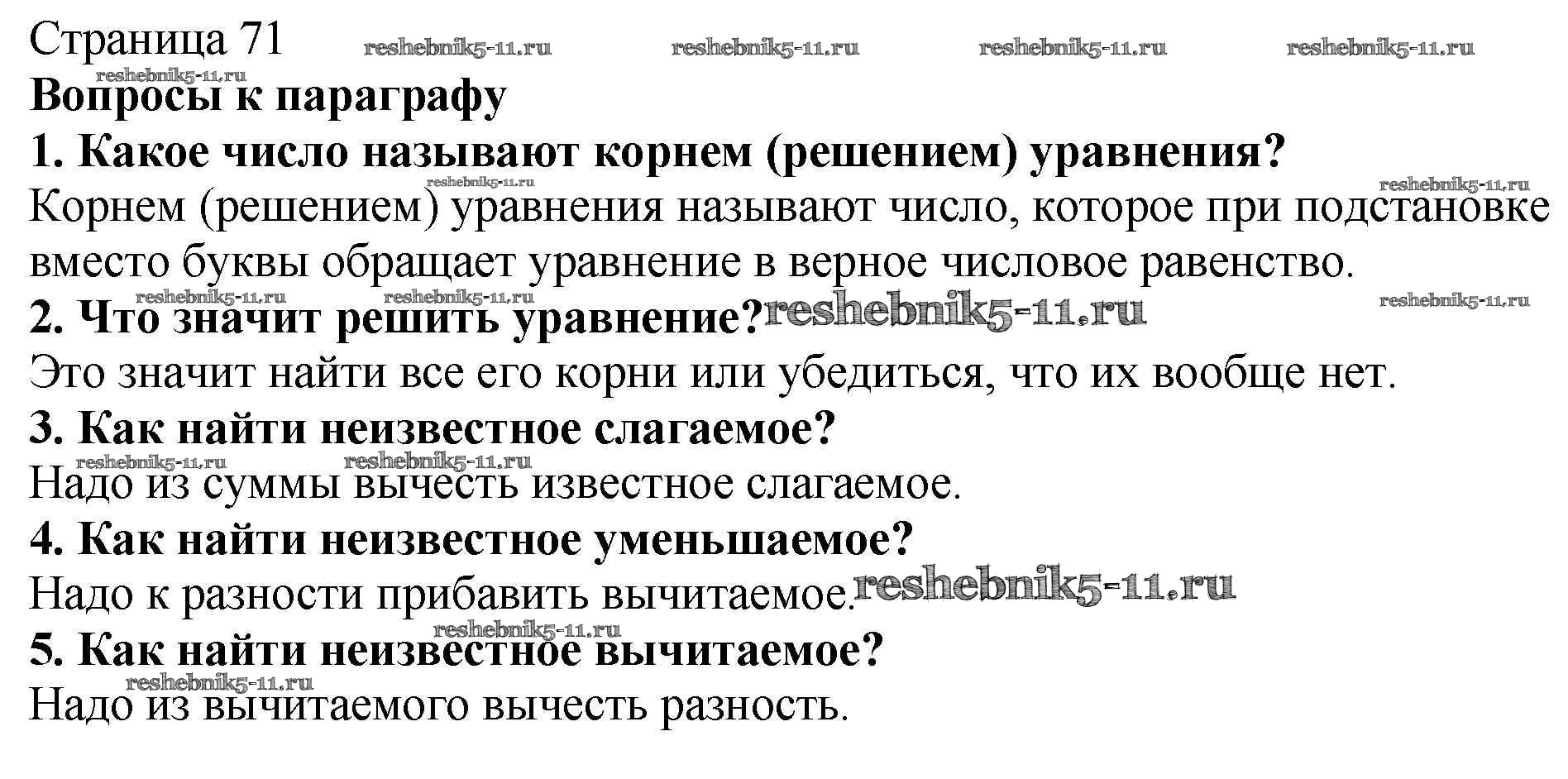 Страница 71 reshebnik5-11.ru reshebnik5-11.ru reshebnik5-11.ru reshebnik5-11.ru
reshebnik5-11.ru
**Вопросы к параграфу**
**1. Какое число называют корнем (решением) уравнения?**
reshebnik5-11.ru reshebnik5-11.ru
Корнем (решением) уравнения называют число, которое при подстановке вместо буквы обращает уравнение в верное числовое равенство.
reshebnik5-11.ru reshebnik5-11.ru reshebnik5-11.ru
**2. Что значит решить уравнение?** reshebnik5-11.ru
Это значит найти все его корни или убедиться, что их вообще нет.
**3. Как найти неизвестное слагаемое?**
reshebnik5-11.ru reshebnik5-11.ru
Надо из суммы вычесть известное слагаемое.
**4. Как найти неизвестное уменьшаемое?**
Надо к разности прибавить вычитаемое. reshebnik5-11.ru
reshebnik5-11.ru
**5. Как найти неизвестное вычитаемое?**
reshebnik5-11.ru
Надо из вычитаемого вычесть разность.